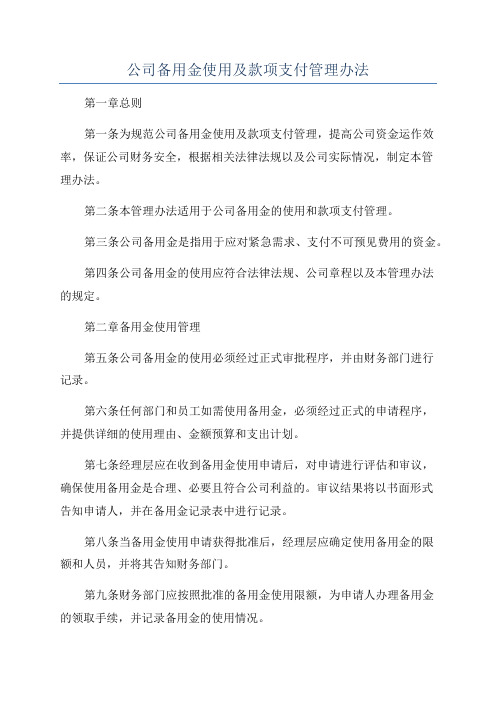 公司备用金使用及款项支付管理办法

第一章总则

第一条为规范公司备用金使用及款项支付管理，提高公司资金运作效率，保证公司财务安全，根据相关法律法规以及公司实际情况，制定本管理办法。

第二条本管理办法适用于公司备用金的使用和款项支付管理。

第三条公司备用金是指用于应对紧急需求、支付不可预见费用的资金。

第四条公司备用金的使用应符合法律法规、公司章程以及本管理办法的规定。

第二章备用金使用管理

第五条公司备用金的使用必须经过正式审批程序，并由财务部门进行记录。

第六条任何部门和员工如需使用备用金，必须经过正式的申请程序，并提供详细的使用理由、金额预算和支出计划。

第七条经理层应在收到备用金使用申请后，对申请进行评估和审议，确保使用备用金是合理、必要且符合公司利益的。审议结果将以书面形式告知申请人，并在备用金记录表中进行记录。

第八条当备用金使用申请获得批准后，经理层应确定使用备用金的限额和人员，并将其告知财务部门。

第九条财务部门应按照批准的备用金使用限额，为申请人办理备用金的领取手续，并记录备用金的使用情况。